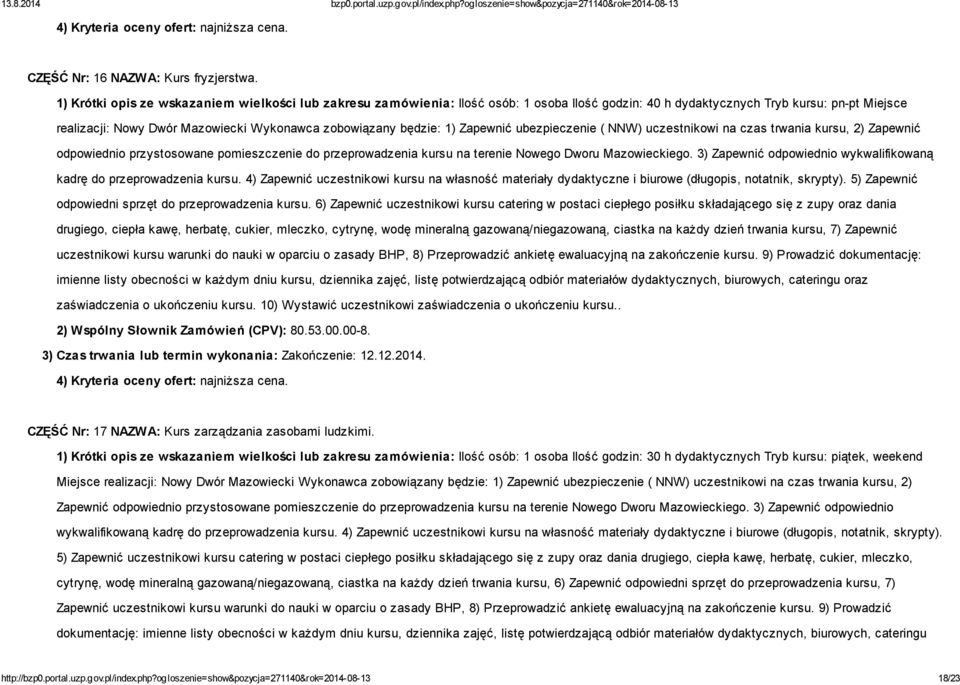 13.8.2014 bzp0.portal.uzp.gov.pl/index.php?ogloszenie=show&pozycja=271140&rok=2014-08-13

4) Kryteria oceny ofert: najniższa cena.

CZĘŚĆ Nr: 16 NAZWA: Kurs fryzjerstwa.

1) Krótki opis ze wskazaniem wielkości lub zakresu zamówienia: Ilość osób: 1 osoba Ilość godzin: 40 h dydaktycznych Tryb kursu: pn-pt Miejsce realizacji: Nowy Dwór Mazowiecki Wykonawca zobowiązany będzie: 1) Zapewnić ubezpieczenie ( NNW) uczestnikowi na czas trwania kursu, 2) Zapewnić odpowiednio przystosowane pomieszczenie do przeprowadzenia kursu na terenie Nowego Dworu Mazowieckiego. 3) Zapewnić odpowiednio wykwalifikowaną kadrę do przeprowadzenia kursu. 4) Zapewnić uczestnikowi kursu na własność materiały dydaktyczne i biurowe (długopis, notatnik, skrypty). 5) Zapewnić odpowiedni sprzęt do przeprowadzenia kursu. 6) Zapewnić uczestnikowi kursu catering w postaci ciepłego posiłku składającego się z zupy oraz dania drugiego, ciepła kawę, herbatę, cukier, mleczko, cytrynę, wodę mineralną gazowaną/niegazowaną, ciastka na każdy dzień trwania kursu, 7) Zapewnić uczestnikowi kursu warunki do nauki w oparciu o zasady BHP, 8) Przeprowadzić ankietę ewaluacyjną na zakończenie kursu. 9) Prowadzić dokumentację: imienne listy obecności w każdym dniu kursu, dziennika zajęć, listę potwierdzającą odbiór materiałów dydaktycznych, biurowych, cateringu oraz zaświadczenia o ukończeniu kursu. 10) Wystawić uczestnikowi zaświadczenia o ukończeniu kursu..

2) Wspólny Słownik Zamówień (CPV): 80.53.00.00-8.

3) Czas trwania lub termin wykonania: Zakończenie: 12.12.2014.

4) Kryteria oceny ofert: najniższa cena.

CZĘŚĆ Nr: 17 NAZWA: Kurs zarządzania zasobami ludzkimi.

1) Krótki opis ze wskazaniem wielkości lub zakresu zamówienia: Ilość osób: 1 osoba Ilość godzin: 30 h dydaktycznych Tryb kursu: piątek, weekend Miejsce realizacji: Nowy Dwór Mazowiecki Wykonawca zobowiązany będzie: 1) Zapewnić ubezpieczenie ( NNW) uczestnikowi na czas trwania kursu, 2) Zapewnić odpowiednio przystosowane pomieszczenie do przeprowadzenia kursu na terenie Nowego Dworu Mazowieckiego. 3) Zapewnić odpowiednio wykwalifikowaną kadrę do przeprowadzenia kursu. 4) Zapewnić uczestnikowi kursu na własność materiały dydaktyczne i biurowe (długopis, notatnik, skrypty). 5) Zapewnić uczestnikowi kursu catering w postaci ciepłego posiłku składającego się z zupy oraz dania drugiego, ciepła kawę, herbatę, cukier, mleczko, cytrynę, wodę mineralną gazowaną/niegazowaną, ciastka na każdy dzień trwania kursu, 6) Zapewnić odpowiedni sprzęt do przeprowadzenia kursu, 7) Zapewnić uczestnikowi kursu warunki do nauki w oparciu o zasady BHP, 8) Przeprowadzić ankietę ewaluacyjną na zakończenie kursu. 9) Prowadzić dokumentację: imienne listy obecności w każdym dniu kursu, dziennika zajęć, listę potwierdzającą odbiór materiałów dydaktycznych, biurowych, cateringu

http://bzp0.portal.uzp.gov.pl/index.php?ogloszenie=show&pozycja=271140&rok=2014-08-13 18/23